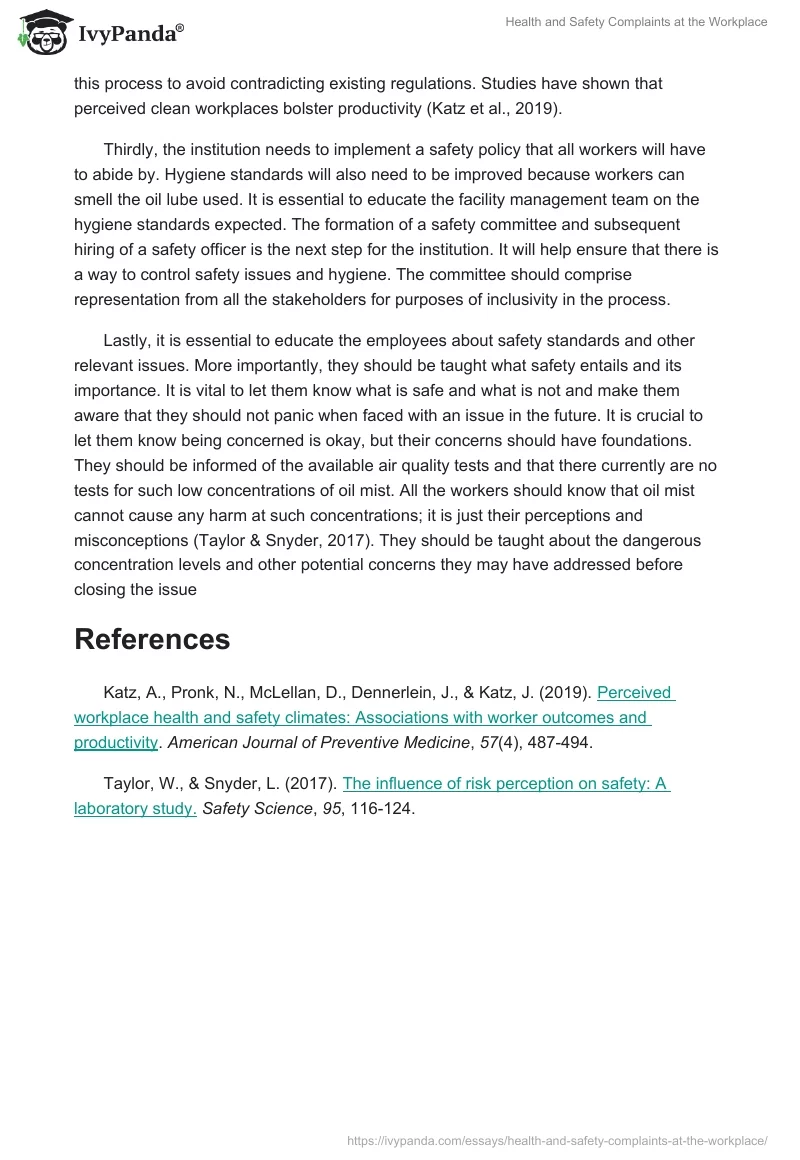 IvyPanda®

Health and Safety Complaints at the Workplace

this process to avoid contradicting existing regulations. Studies have shown that perceived clean workplaces bolster productivity (Katz et al., 2019).

Thirdly, the institution needs to implement a safety policy that all workers will have to abide by. Hygiene standards will also need to be improved because workers can smell the oil lube used. It is essential to educate the facility management team on the hygiene standards expected. The formation of a safety committee and subsequent hiring of a safety officer is the next step for the institution. It will help ensure that there is a way to control safety issues and hygiene. The committee should comprise representation from all the stakeholders for purposes of inclusivity in the process.

Lastly, it is essential to educate the employees about safety standards and other relevant issues. More importantly, they should be taught what safety entails and its importance. It is vital to let them know what is safe and what is not and make them aware that they should not panic when faced with an issue in the future. It is crucial to let them know being concerned is okay, but their concerns should have foundations. They should be informed of the available air quality tests and that there currently are no tests for such low concentrations of oil mist. All the workers should know that oil mist cannot cause any harm at such concentrations; it is just their perceptions and misconceptions (Taylor & Snyder, 2017). They should be taught about the dangerous concentration levels and other potential concerns they may have addressed before closing the issue

References

Katz, A., Pronk, N., McLellan, D., Dennerlein, J., & Katz, J. (2019). Perceived workplace health and safety climates: Associations with worker outcomes and productivity. American Journal of Preventive Medicine, 57(4), 487-494.

Taylor, W., & Snyder, L. (2017). The influence of risk perception on safety: A laboratory study. Safety Science, 95, 116-124.

https://ivypanda.com/essays/health-and-safety-complaints-at-the-workplace/